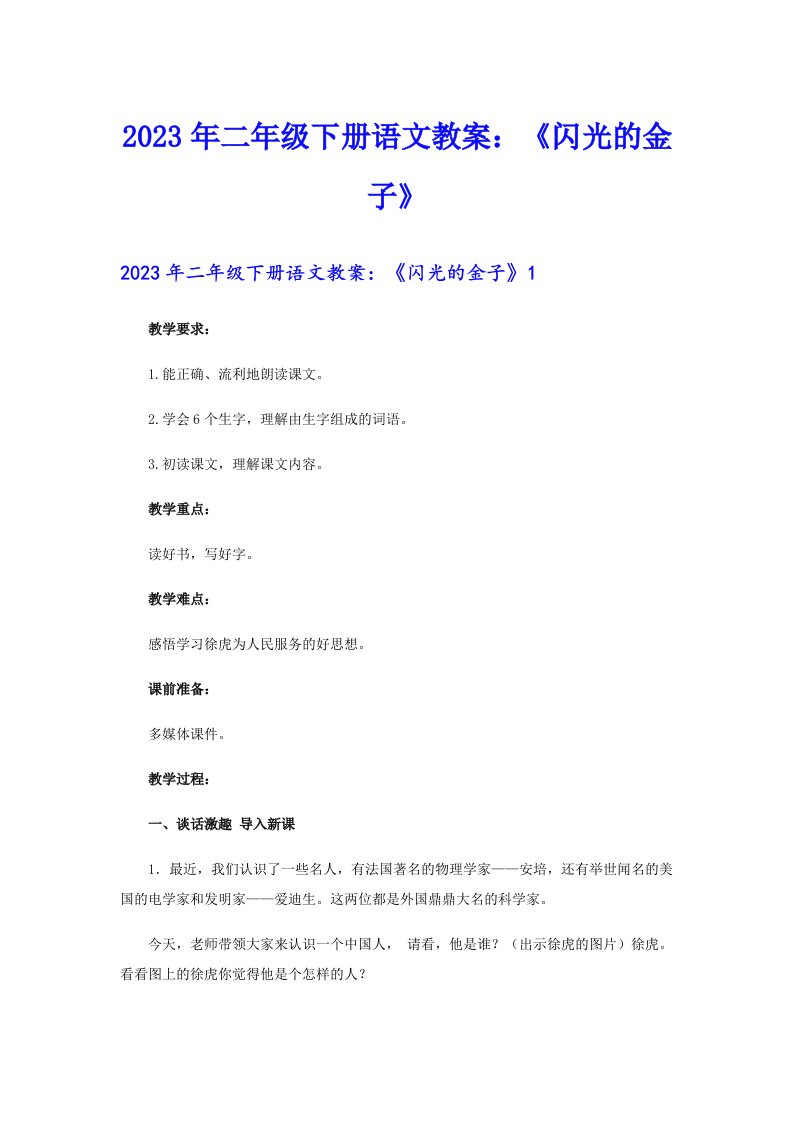 2023年二年级下册语文教案：《闪光的金子》

2023年二年级下册语文教案：《闪光的金子》1

教学要求：

1.能正确、流利地朗读课文。

2.学会6个生字，理解由生字组成的词语。

3.初读课文，理解课文内容。

教学重点：

读好书，写好字。

教学难点：

感悟学习徐虎为人民服务的好思想。

课前准备：

多媒体课件。

教学过程：

一、谈话激趣 导入新课

1．最近，我们认识了一些名人，有法国著名的物理学家——安培，还有举世闻名的美国的电学家和发明家——爱迪生。这两位都是外国鼎鼎大名的科学家。

今天，老师带领大家来认识一个中国人， 请看，他是谁？（出示徐虎的图片）徐虎。看看图上的徐虎你觉得他是个怎样的人？